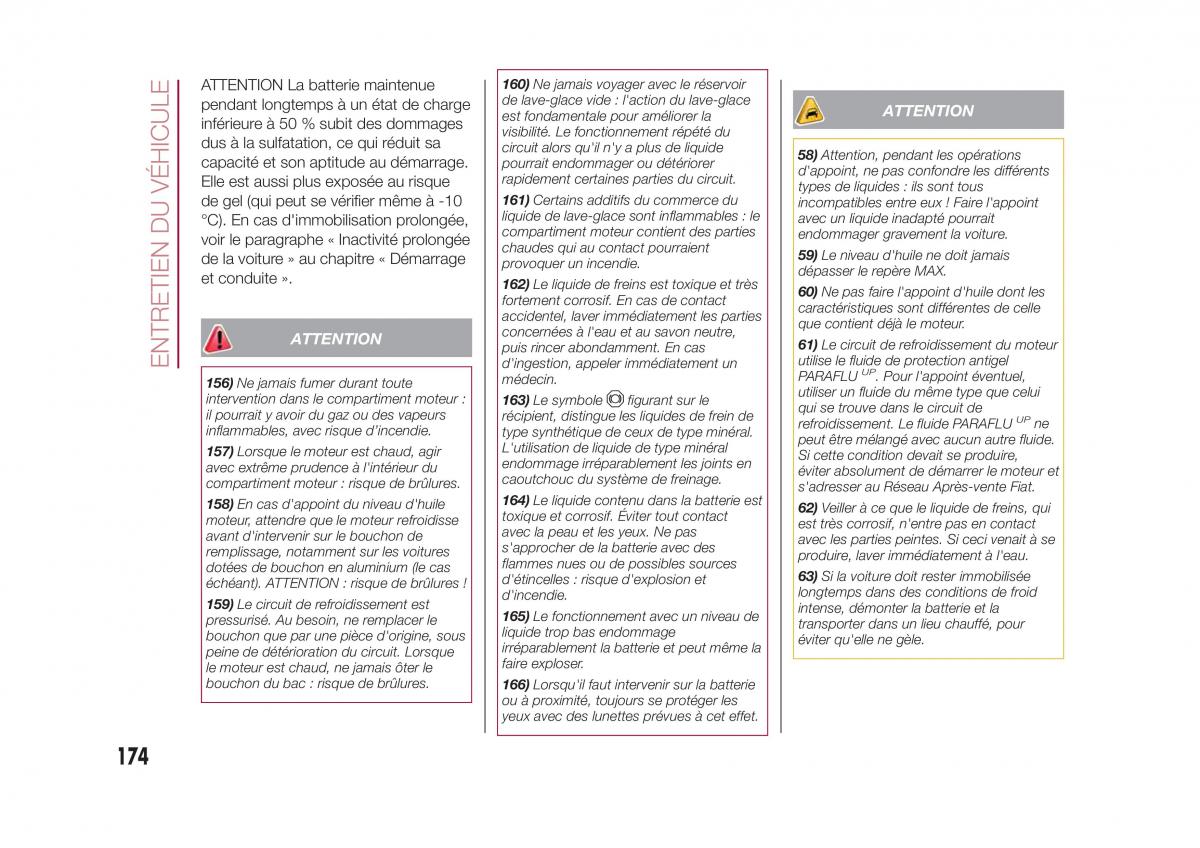 ENTRETIEN DU VÉHICULE

ATTENTION La batterie maintenue pendant longtemps à un état de charge inférieure à 50 % subit des dommages dus à la sulfatation, ce qui réduit sa capacité et son aptitude au démarrage. Elle est aussi plus exposée au risque de gel (qui peut se vérifier même à -10 °C). En cas d'immobilisation prolongée, voir le paragraphe « Inactivité prolongée de la voiture » au chapitre « Démarrage et conduite ».

ATTENTION

156) Ne jamais fumer durant toute intervention dans le compartiment moteur : il pourrait y avoir du gaz ou des vapeurs inflammables, avec risque d'incendie.

157) Lorsque le moteur est chaud, agir avec extrême prudence à l'intérieur du compartiment moteur : risque de brûlures.

158) En cas d'appoint du niveau d'huile moteur, attendre que le moteur refroidisse avant d'intervenir sur le bouchon de remplissage, notamment sur les voitures dotées de bouchon en aluminium (le cas échéant). ATTENTION : risque de brûlures !

159) Le circuit de refroidissement est pressurisé. Au besoin, ne remplacer le bouchon que par une pièce d'origine, sous peine de détérioration du circuit. Lorsque le moteur est chaud, ne jamais ôter le bouchon du bac : risque de brûlures.

160) Ne jamais voyager avec le réservoir de lave-glace vide : l'action du lave-glace est fondamentale pour améliorer la visibilité. Le fonctionnement répété du circuit alors qu'il n'y a plus de liquide pourrait endommager ou détériorer rapidement certaines parties du circuit.

161) Certains additifs du commerce du liquide de lave-glace sont inflammables : le compartiment moteur contient des parties chaudes qui au contact pourraient provoquer un incendie.

162) Le liquide de freins est toxique et très fortement corrosif. En cas de contact accidentel, laver immédiatement les parties concernées à l'eau et au savon neutre, puis rincer abondamment. En cas d'ingestion, appeler immédiatement un médecin.

163) Le symbole figurant sur le récipient, distingue les liquides de frein de type synthétique de ceux de type minéral. L'utilisation de liquide de type minéral endommage irréparablement les joints en caoutchouc du système de freinage.

164) Le liquide contenu dans la batterie est toxique et corrosif. Éviter tout contact avec la peau et les yeux. Ne pas s'approcher de la batterie avec des flammes nues ou de possibles sources d'étincelles : risque d'explosion et d'incendie.

165) Le fonctionnement avec un niveau de liquide trop bas endommage irréparablement la batterie et peut même la faire exploser.

166) Lorsqu'il faut intervenir sur la batterie ou à proximité, toujours se protéger les yeux avec des lunettes prévues à cet effet.

ATTENTION

58) Attention, pendant les opérations d'appoint, ne pas confondre les différents types de liquides : ils sont tous incompatibles entre eux ! Faire l'appoint avec un liquide inadapté pourrait endommager gravement la voiture.

59) Le niveau d'huile ne doit jamais dépasser le repère MAX.

60) Ne pas faire l'appoint d'huile dont les caractéristiques sont différentes de celle que contient déjà le moteur.

61) Le circuit de refroidissement du moteur utilise le fluide de protection antigel PARAFLU $^{UP}$. Pour l'appoint éventuel, utiliser un fluide du même type que celui qui se trouve dans le circuit de refroidissement. Le fluide PARAFLU $^{UP}$ ne peut être mélangé avec aucun autre fluide. Si cette condition devait se produire, éviter absolument de démarrer le moteur et s'adresser au Réseau Après-vente Fiat.

62) Veiller à ce que le liquide de freins, qui est très corrosif, n'entre pas en contact avec les parties peintes. Si ceci venait à se produire, laver immédiatement à l'eau.

63) Si la voiture doit rester immobilisée longtemps dans des conditions de froid intense, démonter la batterie et la transporter dans un lieu chauffé, pour éviter qu'elle ne gèle.

174